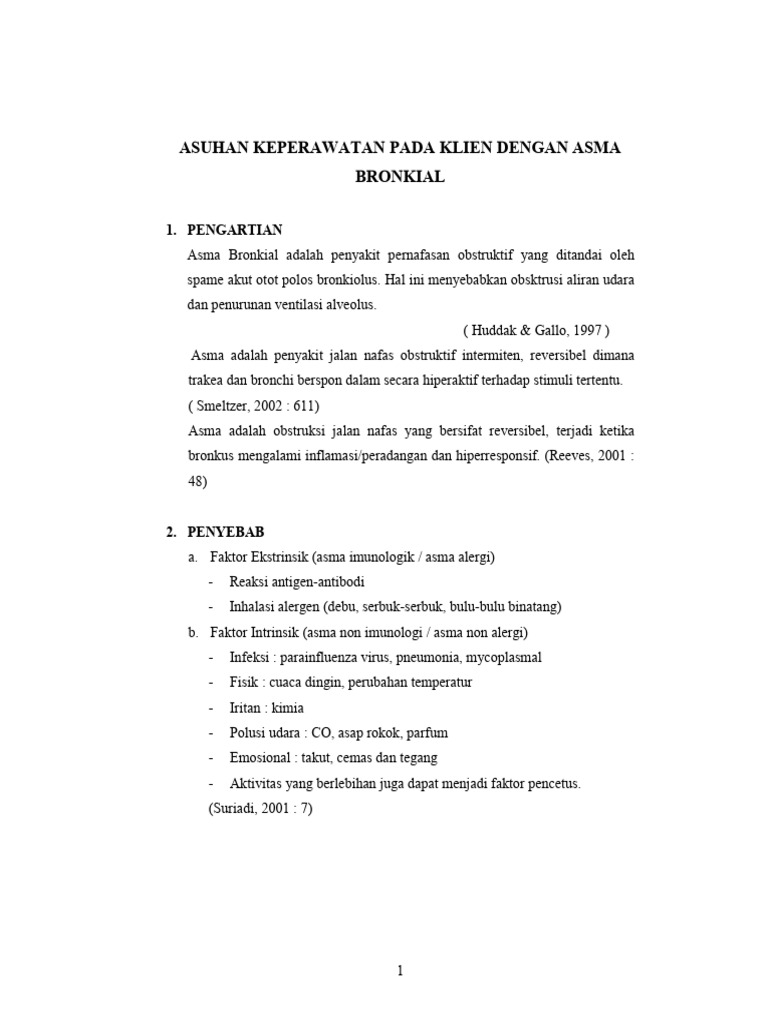 ASUHAN KEPERAWATAN PADA KLIEN DENGAN ASMA BRONKIAL

1. PENGARTIAN

Asma Bronkial adalah penyakit pernafasan obstruktif yang ditandai oleh spame akut otot polos bronkiolus. Hal ini menyebabkan obsktrusi aliran udara dan penurunan ventilasi alveolus.

( Huddak & Gallo, 1997 )

Asma adalah penyakit jalan nafas obstruktif intermiten, reversibel dimana trakea dan bronchi berspon dalam secara hiperaktif terhadap stimuli tertentu. ( Smeltzer, 2002 : 611)

Asma adalah obstruksi jalan nafas yang bersifat reversibel, terjadi ketika bronkus mengalami inflamasi/peradangan dan hiperresponsif. (Reeves, 2001 : 48)

2. PENYEBAB

a. Faktor Ekstrinsik (asma imunologik / asma alergi)

- Reaksi antigen-antibodi
- Inhalasi alergen (debu, serbuk-serbuk, bulu-bulu binatang)

b. Faktor Intrinsik (asma non imunologi / asma non alergi)

- Infeksi : parainfluenza virus, pneumonia, mycoplasmal
- Fisik : cuaca dingin, perubahan temperatur
- Iritan : kimia
- Polusi udara : CO, asap rokok, parfum
- Emosional : takut, cemas dan tegang
- Aktivitas yang berlebihan juga dapat menjadi faktor pencetus.

(Suriadi, 2001 : 7)

1